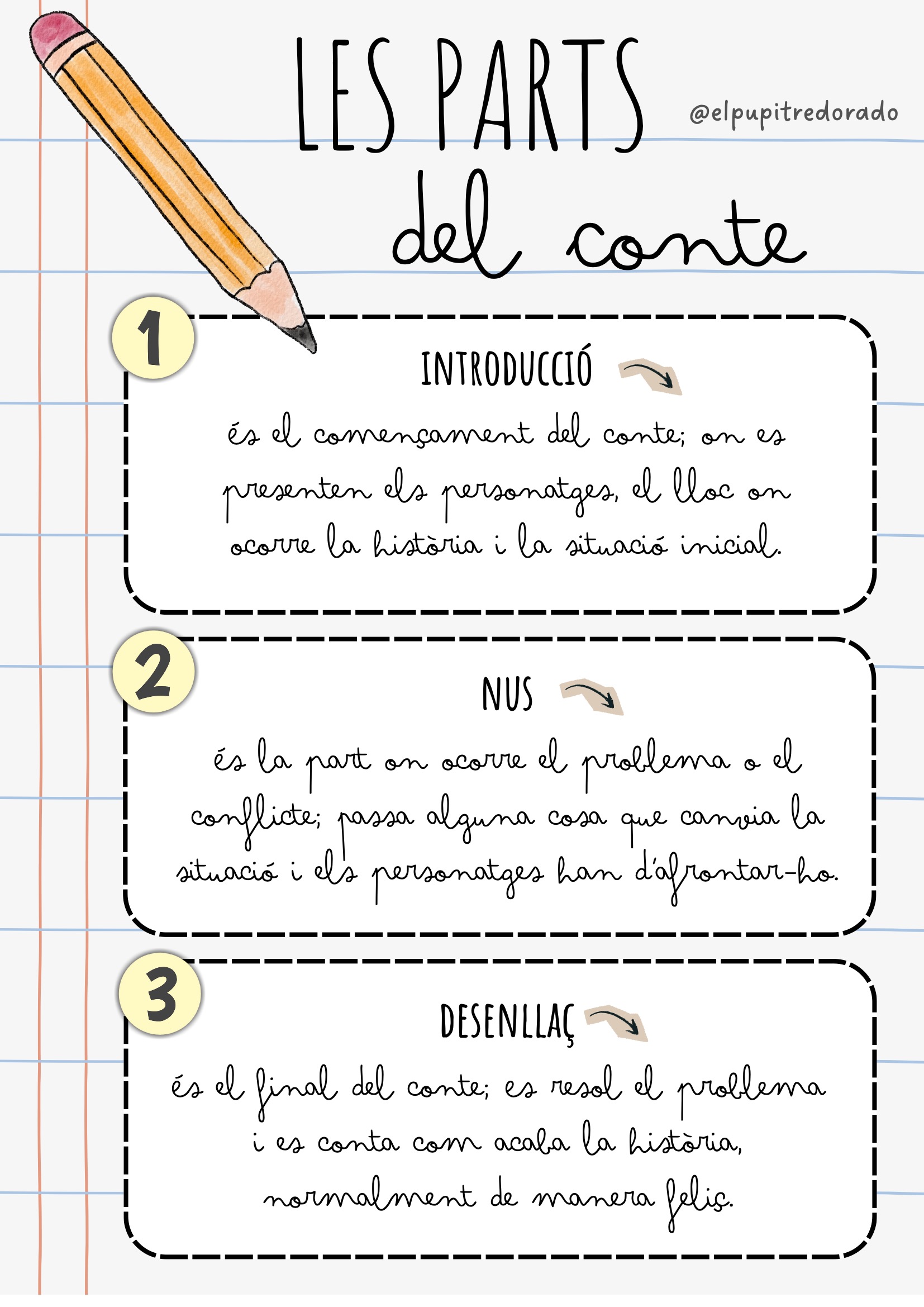 LES PARTS
del conte

@elpupitredorado

1

INTRODUCCIÓ

és el començament del conte; on es presenten els personatges, el lloc on ocorre la història i la situació inicial.

2

NUS

és la part on ocorre el problema o el conflicte; passa alguna cosa que canvia la situació i els personatges han d'afrontar-ho.

3

DESENLLAÇ

és el final del conte; es resol el problema i es conta com acaba la història, normalment de manera feliç.